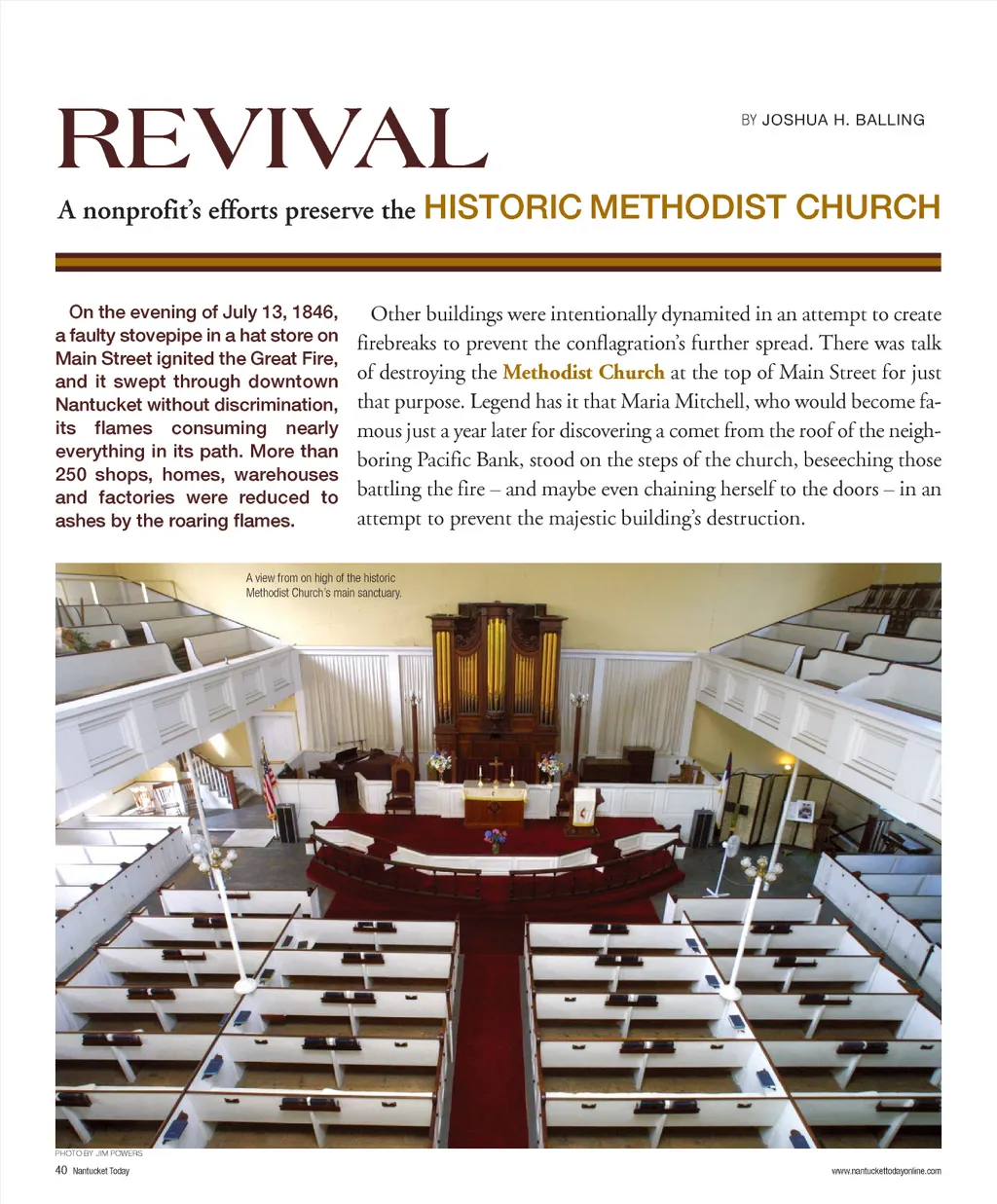 REVIVAL

BY JOSHUA H. BALLING

A nonprofit's efforts preserve the HISTORIC METHODIST CHURCH

On the evening of July 13, 1846, a faulty stovepipe in a hat store on Main Street ignited the Great Fire, and it swept through downtown Nantucket without discrimination, its flames consuming nearly everything in its path. More than 250 shops, homes, warehouses and factories were reduced to ashes by the roaring flames.

Other buildings were intentionally dynamited in an attempt to create firebreaks to prevent the conflagration's further spread. There was talk of destroying the Methodist Church at the top of Main Street for just that purpose. Legend has it that Maria Mitchell, who would become famous just a year later for discovering a comet from the roof of the neighboring Pacific Bank, stood on the steps of the church, beseeching those battling the fire – and maybe even chaining herself to the doors – in an attempt to prevent the majestic building's destruction.

A view from on high of the historic Methodist Church's main sanctuary.

PHOTO BY JIM POWERS

40 Nantucket Today

www.nantuckettodayonline.com